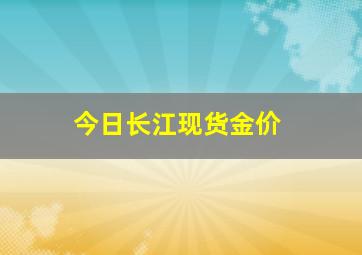 今日长江现货金价